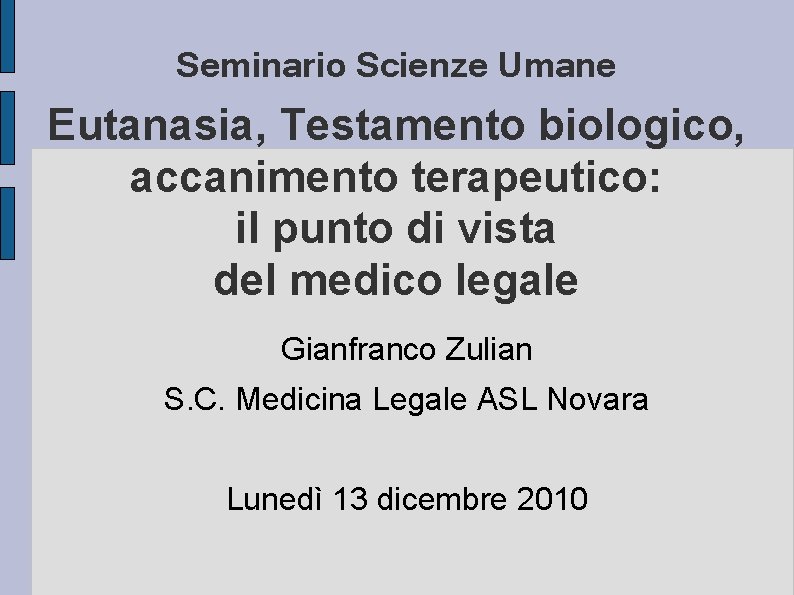 Seminario Scienze Umane

Eutanasia, Testamento biologico, accanimento terapeutico: il punto di vista del medico legale

Gianfranco Zulian

S.C. Medicina Legale ASL Novara

Lunedì 13 dicembre 2010